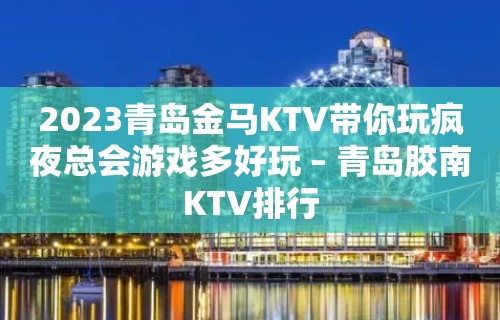 2023青岛金马KTV带你玩疯夜总会游戏多好玩 – 青岛胶南KTV排行